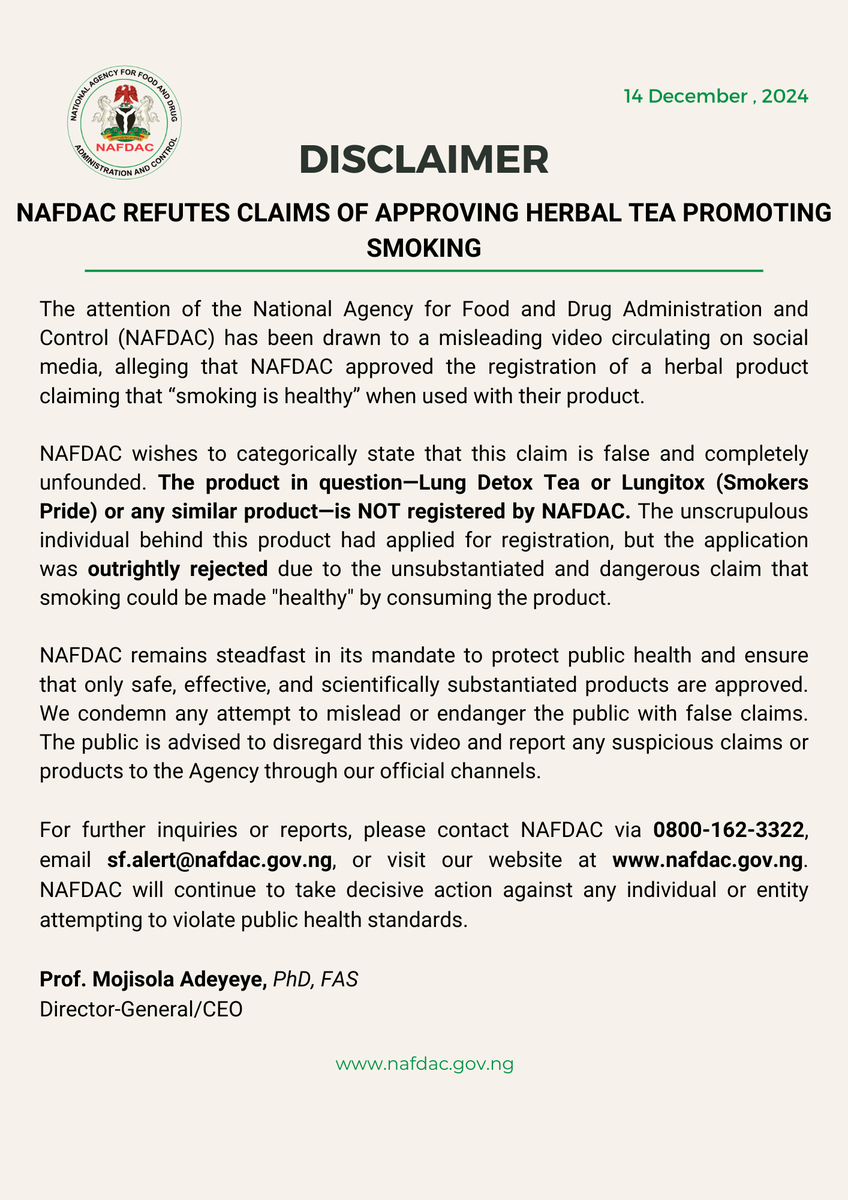 NATIONAL AGENCY FOR FOOD AND DRUG ADMINISTRATION AND CONTROL
NAFDAC

14 December , 2024

DISCLAIMER

NAFDAC REFUTES CLAIMS OF APPROVING HERBAL TEA PROMOTING SMOKING

The attention of the National Agency for Food and Drug Administration and Control (NAFDAC) has been drawn to a misleading video circulating on social media, alleging that NAFDAC approved the registration of a herbal product claiming that "smoking is healthy" when used with their product.

NAFDAC wishes to categorically state that this claim is false and completely unfounded. The product in question—Lung Detox Tea or Lungitox (Smokers Pride) or any similar product—is NOT registered by NAFDAC. The unscrupulous individual behind this product had applied for registration, but the application was outrightly rejected due to the unsubstantiated and dangerous claim that smoking could be made "healthy" by consuming the product.

NAFDAC remains steadfast in its mandate to protect public health and ensure that only safe, effective, and scientifically substantiated products are approved. We condemn any attempt to mislead or endanger the public with false claims. The public is advised to disregard this video and report any suspicious claims or products to the Agency through our official channels.

For further inquiries or reports, please contact NAFDAC via 0800-162-3322, email sf.alert@nafdac.gov.ng, or visit our website at www.nafdac.gov.ng. NAFDAC will continue to take decisive action against any individual or entity attempting to violate public health standards.

Prof. Mojisola Adeyeye, PhD, FAS
Director-General/CEO

www.nafdac.gov.ng